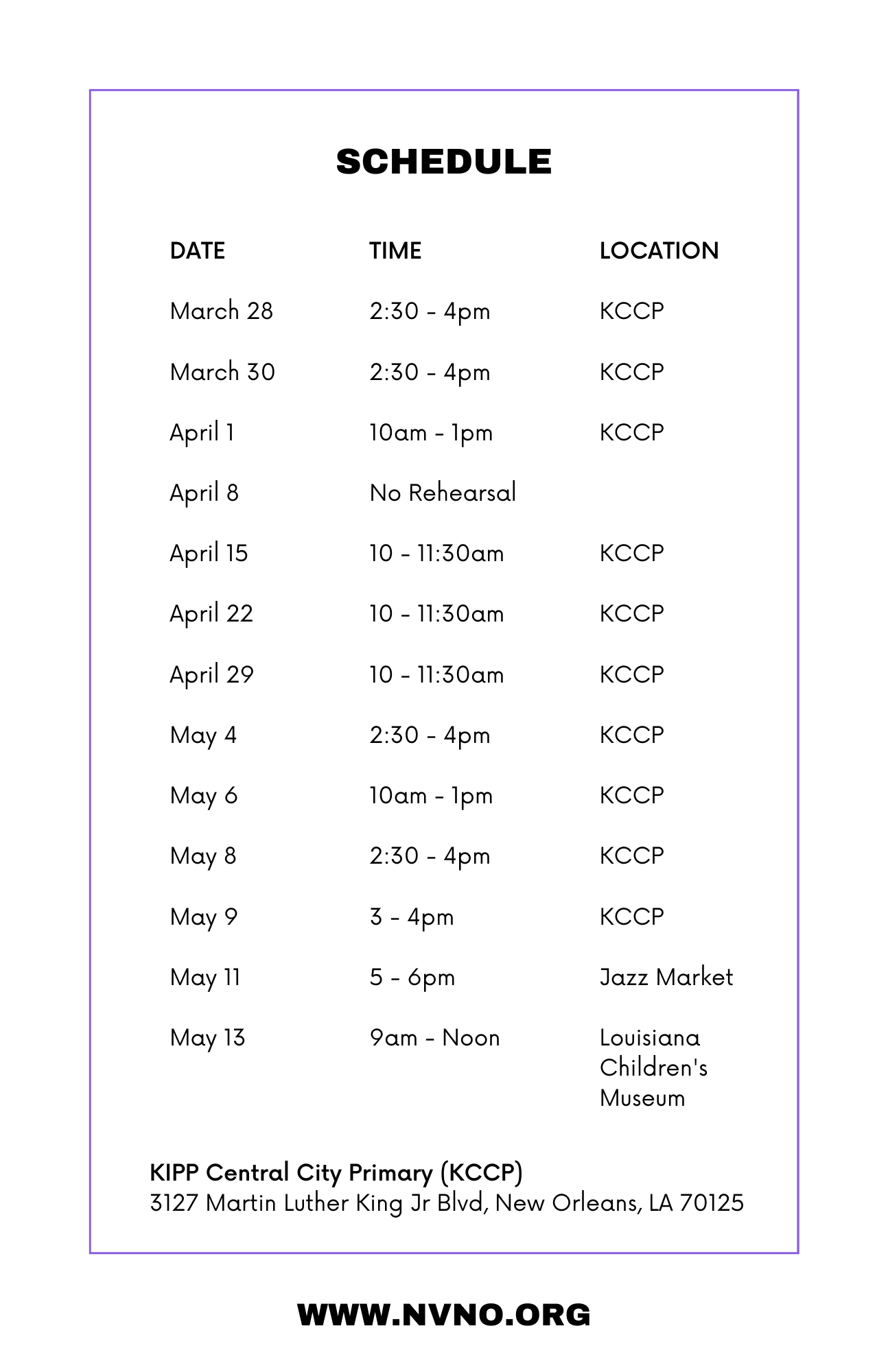 SCHEDULE

| DATE | TIME | LOCATION |
|---|---|---|
| March 28 | 2:30 - 4pm | KCCP |
| March 30 | 2:30 - 4pm | KCCP |
| April 1 | 10am - 1pm | KCCP |
| April 8 | No Rehearsal | |
| April 15 | 10 - 11:30am | KCCP |
| April 22 | 10 - 11:30am | KCCP |
| April 29 | 10 - 11:30am | KCCP |
| May 4 | 2:30 - 4pm | KCCP |
| May 6 | 10am - 1pm | KCCP |
| May 8 | 2:30 - 4pm | KCCP |
| May 9 | 3 - 4pm | KCCP |
| May 11 | 5 - 6pm | Jazz Market |
| May 13 | 9am - Noon | Louisiana Children's Museum |

KIPP Central City Primary (KCCP)
3127 Martin Luther King Jr Blvd, New Orleans, LA 70125

WWW.NVNO.ORG